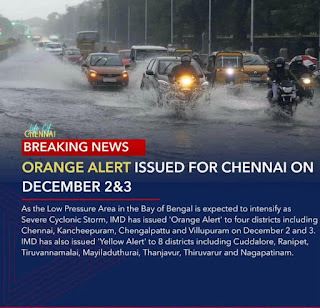 life Of CHENNAI

BREAKING NEWS

ORANGE ALERT ISSUED FOR CHENNAI ON DECEMBER 2&3

As the Low Pressure Area in the Bay of Bengal is expected to intensify as Severe Cyclonic Storm, IMD has issued 'Orange Alert' to four districts including Chennai, Kancheepuram, Chengalpattu and Villupuram on December 2 and 3. IMD has also issued 'Yellow Alert' to 8 districts including Cuddalore, Ranipet, Tiruvannamalai, Mayiladuthurai, Thanjavur, Thiruvarur and Nagapatinam.